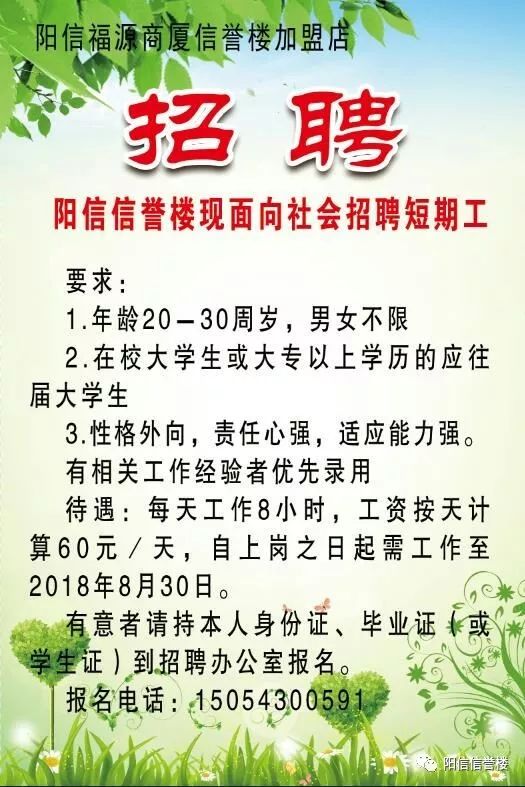 阳信福源商厦信誉楼加盟店

招 聘

阳信信誉楼现面向社会招聘短期工

要求：

1.年龄20—30周岁，男女不限

2.在校大学生或大专以上学历的应往届大学生

3.性格外向，责任心强，适应能力强。

有相关工作经验者优先录用

待遇：每天工作8小时，工资按天计算60元／天，自上岗之日起需工作至2018年8月30日。

有意者请持本人身份证、毕业证（或学生证）到招聘办公室报名。

报名电话：15054300591

阳信信誉楼